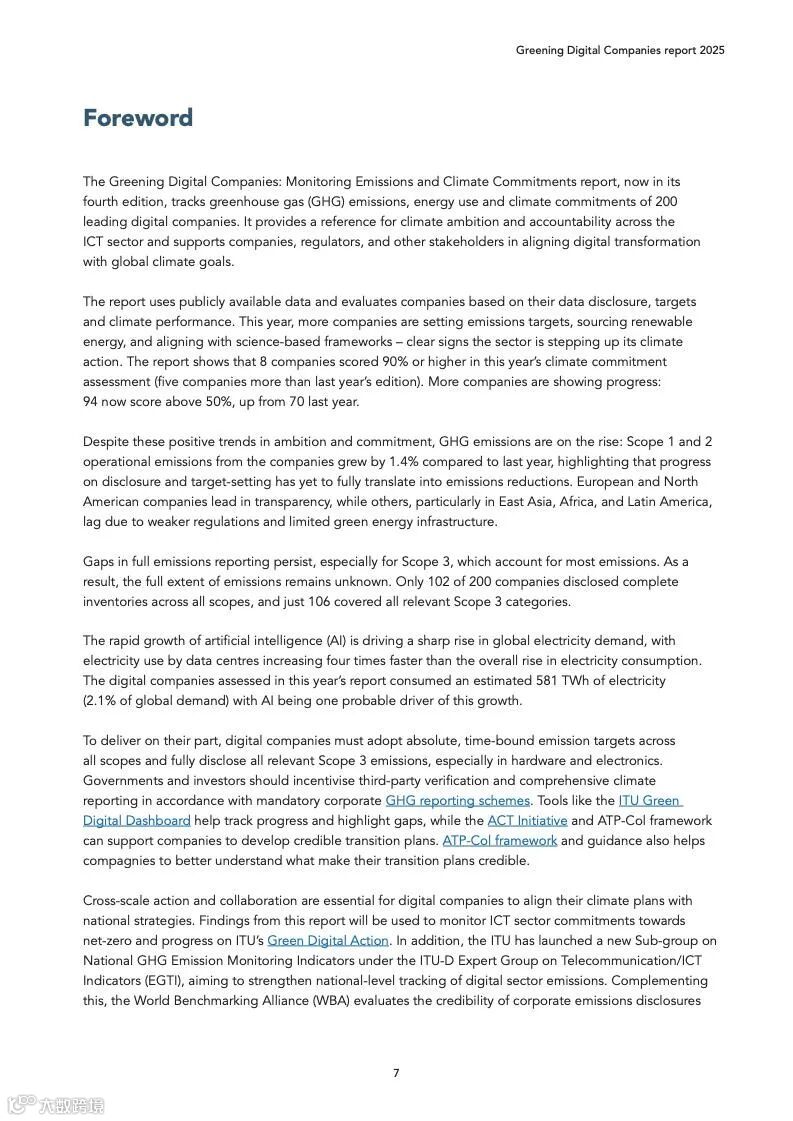 Greening Digital Companies report 2025

Foreword

The Greening Digital Companies: Monitoring Emissions and Climate Commitments report, now in its fourth edition, tracks greenhouse gas (GHG) emissions, energy use and climate commitments of 200 leading digital companies. It provides a reference for climate ambition and accountability across the ICT sector and supports companies, regulators, and other stakeholders in aligning digital transformation with global climate goals.

The report uses publicly available data and evaluates companies based on their data disclosure, targets and climate performance. This year, more companies are setting emissions targets, sourcing renewable energy, and aligning with science-based frameworks – clear signs the sector is stepping up its climate action. The report shows that 8 companies scored 90% or higher in this year's climate commitment assessment (five companies more than last year's edition). More companies are showing progress: 94 now score above 50%, up from 70 last year.

Despite these positive trends in ambition and commitment, GHG emissions are on the rise: Scope 1 and 2 operational emissions from the companies grew by 1.4% compared to last year, highlighting that progress on disclosure and target-setting has yet to fully translate into emissions reductions. European and North American companies lead in transparency, while others, particularly in East Asia, Africa, and Latin America, lag due to weaker regulations and limited green energy infrastructure.

Gaps in full emissions reporting persist, especially for Scope 3, which account for most emissions. As a result, the full extent of emissions remains unknown. Only 102 of 200 companies disclosed complete inventories across all scopes, and just 106 covered all relevant Scope 3 categories.

The rapid growth of artificial intelligence (AI) is driving a sharp rise in global electricity demand, with electricity use by data centres increasing four times faster than the overall rise in electricity consumption. The digital companies assessed in this year's report consumed an estimated 581 TWh of electricity (2.1% of global demand) with AI being one probable driver of this growth.

To deliver on their part, digital companies must adopt absolute, time-bound emission targets across all scopes and fully disclose all relevant Scope 3 emissions, especially in hardware and electronics. Governments and investors should incentivise third-party verification and comprehensive climate reporting in accordance with mandatory corporate GHG reporting schemes. Tools like the ITU Green Digital Dashboard help track progress and highlight gaps, while the ACT Initiative and ATP-Col framework can support companies to develop credible transition plans. ATP-Col framework and guidance also helps compagnies to better understand what make their transition plans credible.

Cross-scale action and collaboration are essential for digital companies to align their climate plans with national strategies. Findings from this report will be used to monitor ICT sector commitments towards net-zero and progress on ITU's Green Digital Action. In addition, the ITU has launched a new Sub-group on National GHG Emission Monitoring Indicators under the ITU-D Expert Group on Telecommunication/ICT Indicators (EGTI), aiming to strengthen national-level tracking of digital sector emissions. Complementing this, the World Benchmarking Alliance (WBA) evaluates the credibility of corporate emissions disclosures

7

六数跨境